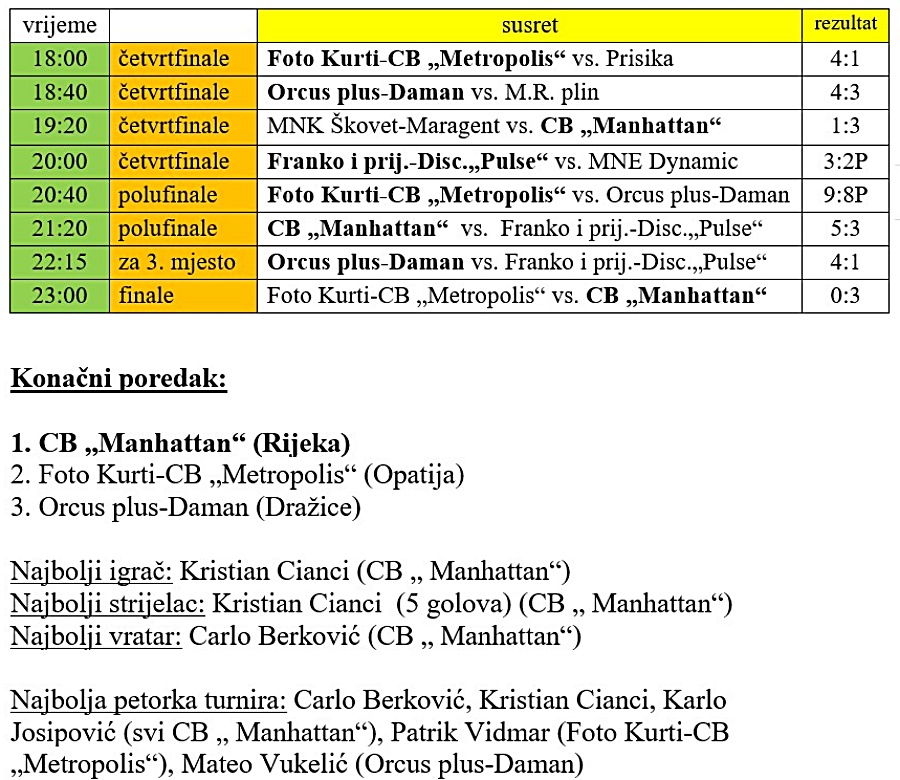 | vrijeme | | susret | rezultat |
|---|---|---|---|
| 18:00 | četvrtfinale | Foto Kurti-CB „Metropolis“ vs. Prisika | 4:1 |
| 18:40 | četvrtfinale | Orcus plus-Daman vs. M.R. plin | 4:3 |
| 19:20 | četvrtfinale | MNK Škovet-Maragent vs. CB „Manhattan“ | 1:3 |
| 20:00 | četvrtfinale | Franko i prij.-Disc.„Pulse“ vs. MNE Dynamic | 3:2P |
| 20:40 | polufinale | Foto Kurti-CB „Metropolis“ vs. Orcus plus-Daman | 9:8P |
| 21:20 | polufinale | CB „Manhattan“ vs. Franko i prij.-Disc.„Pulse“ | 5:3 |
| 22:15 | za 3. mjesto | Orcus plus-Daman vs. Franko i prij.-Disc.„Pulse“ | 4:1 |
| 23:00 | finale | Foto Kurti-CB „Metropolis“ vs. CB „Manhattan“ | 0:3 |

Konačni poredak:

1. CB „Manhattan“ (Rijeka)
2. Foto Kurti-CB „Metropolis“ (Opatija)
3. Orcus plus-Daman (Dražice)

Najbolji igrač: Kristian Cianci (CB „ Manhattan“)
Najbolji strijelac: Kristian Cianci (5 golova) (CB „ Manhattan“)
Najbolji vratar: Carlo Berković (CB „ Manhattan“)

Najbolja petorka turnira: Carlo Berković, Kristian Cianci, Karlo Josipović (svi CB „ Manhattan“), Patrik Vidmar (Foto Kurti-CB „Metropolis“), Mateo Vukelić (Orcus plus-Daman)